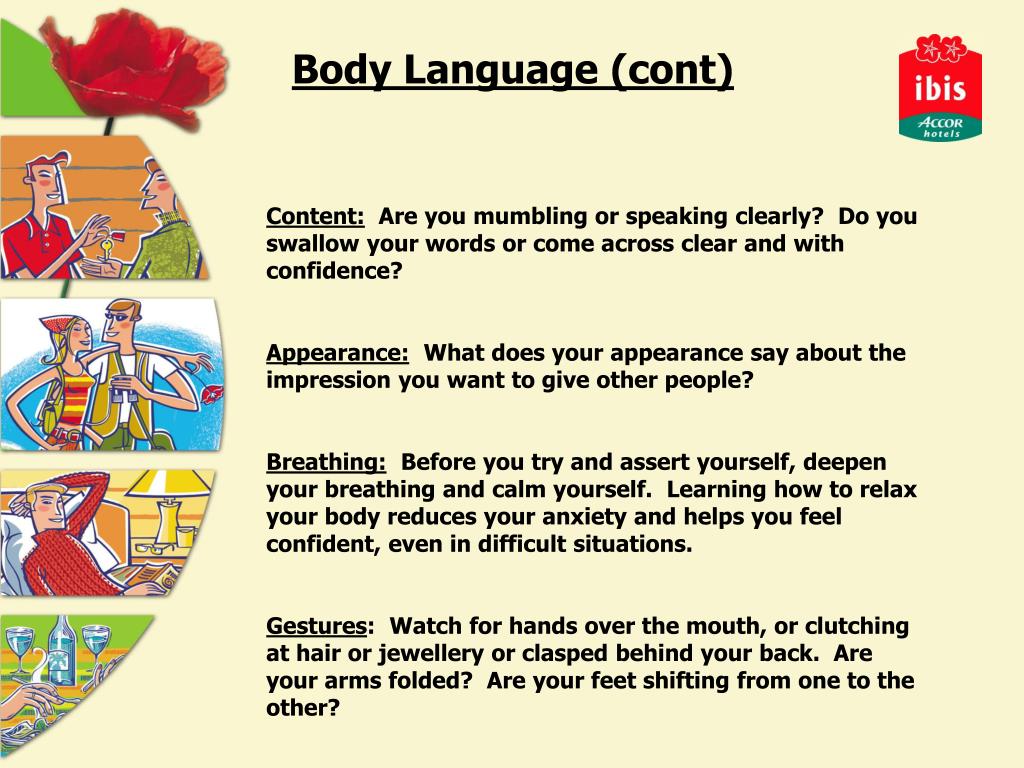 Body Language (cont)

ibis
ACCOR hotels

Content: Are you mumbling or speaking clearly? Do you swallow your words or come across clear and with confidence?

Appearance: What does your appearance say about the impression you want to give other people?

Breathing: Before you try and assert yourself, deepen your breathing and calm yourself. Learning how to relax your body reduces your anxiety and helps you feel confident, even in difficult situations.

Gestures: Watch for hands over the mouth, or clutching at hair or jewellery or clasped behind your back. Are your arms folded? Are your feet shifting from one to the other?